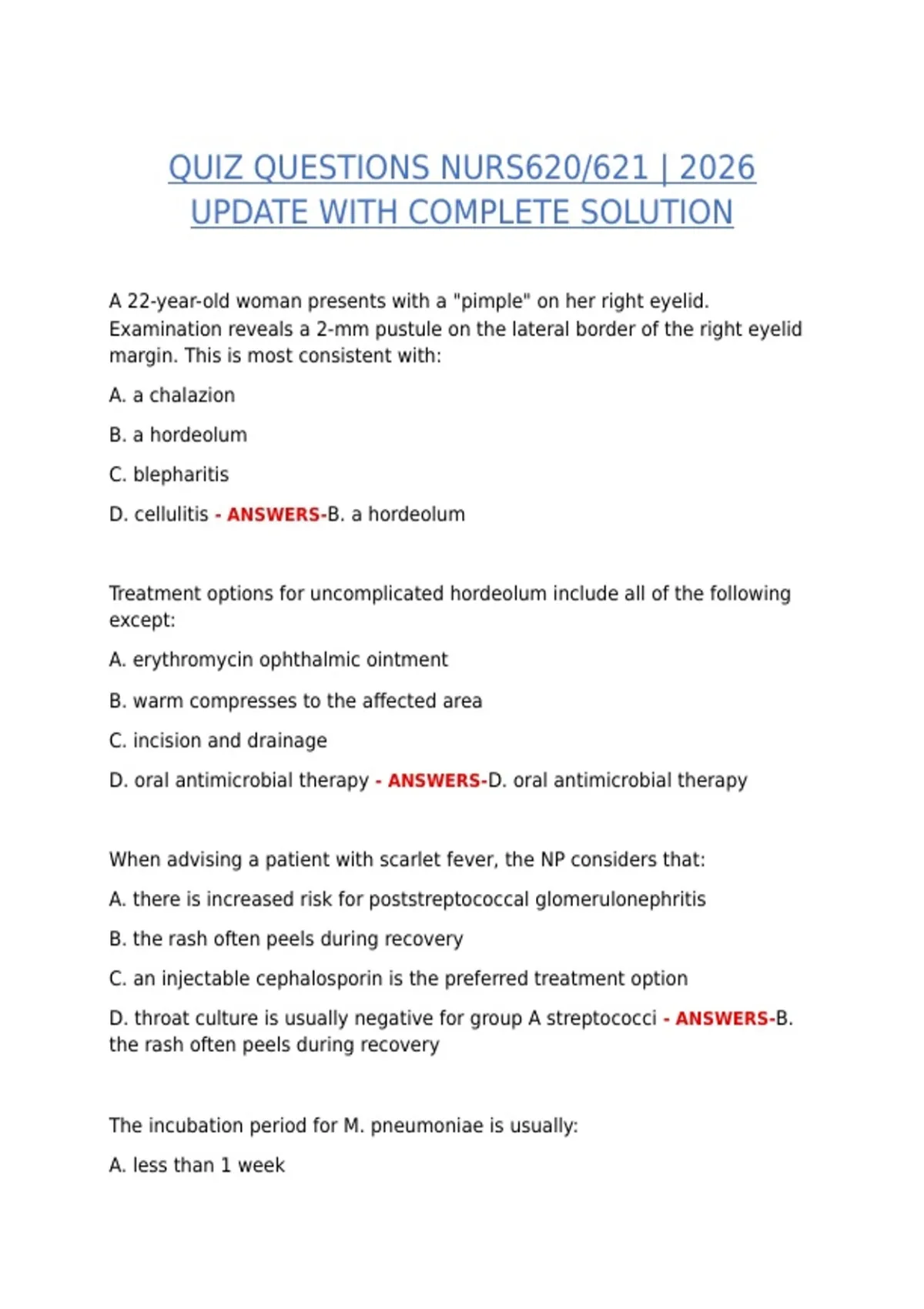 QUIZ QUESTIONS NURS620/621 | 2026 UPDATE WITH COMPLETE SOLUTION

A 22-year-old woman presents with a "pimple" on her right eyelid. Examination reveals a 2-mm pustule on the lateral border of the right eyelid margin. This is most consistent with:

A. a chalazion

B. a hordeolum

C. blepharitis

D. cellulitis - ANSWERS-B. a hordeolum

Treatment options for uncomplicated hordeolum include all of the following except:

A. erythromycin ophthalmic ointment

B. warm compresses to the affected area

C. incision and drainage

D. oral antimicrobial therapy - ANSWERS-D. oral antimicrobial therapy

When advising a patient with scarlet fever, the NP considers that:

A. there is increased risk for poststreptococcal glomerulonephritis

B. the rash often peels during recovery

C. an injectable cephalosporin is the preferred treatment option

D. throat culture is usually negative for group A streptococci - ANSWERS-B. the rash often peels during recovery

The incubation period for M. pneumoniae is usually:

A. less than 1 week